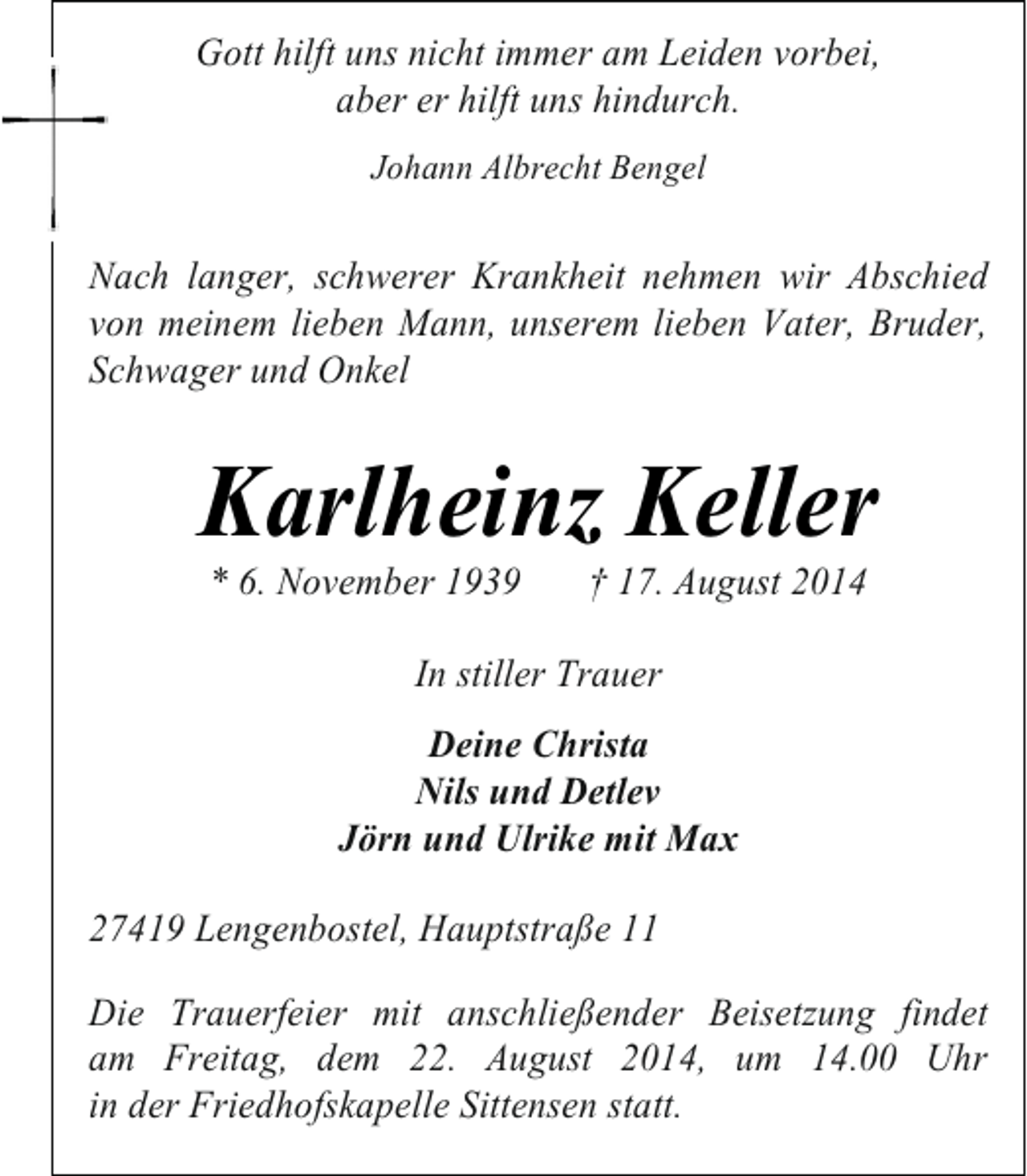 Gott hilft uns nicht immer am Leiden vorbei,
aber er hilft uns hindurch.

Johann Albrecht Bengel

Nach langer, schwerer Krankheit nehmen wir Abschied von meinem lieben Mann, unserem lieben Vater, Bruder, Schwager und Onkel

Karlheinz Keller

* 6. November 1939 † 17. August 2014

In stiller Trauer

Deine Christa
Nils und Detlev
Jörn und Ulrike mit Max

27419 Lengenbostel, Hauptstraße 11

Die Trauerfeier mit anschließender Beisetzung findet am Freitag, dem 22. August 2014, um 14.00 Uhr in der Friedhofskapelle Sittensen statt.